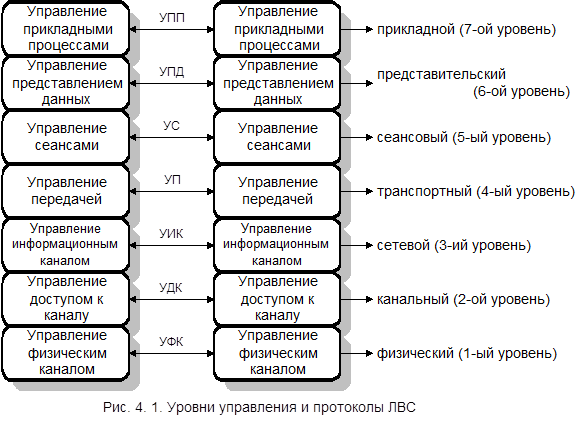 Управление прикладными процессами
УПП
Управление прикладными процессами
прикладной (7-ой уровень)

Управление представлением данных
УПД
Управление представлением данных
представительский (6-ой уровень)

Управление сеансами
УС
Управление сеансами
сеансовый (5-ый уровень)

Управление передачей
УП
Управление передачей
транспортный (4-ый уровень)

Управление информационным каналом
УИК
Управление информационным каналом
сетевой (3-ий уровень)

Управление доступом к каналу
УДК
Управление доступом к каналу
канальный (2-ой уровень)

Управление физическим каналом
УФК
Управление физическим каналом
физический (1-ый уровень)

Рис. 4. 1. Уровни управления и протоколы ЛВС